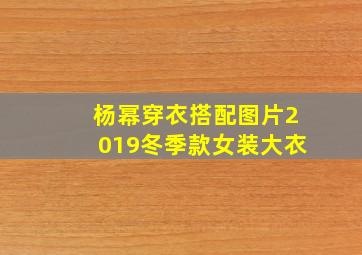 杨幂穿衣搭配图片2019冬季款女装大衣